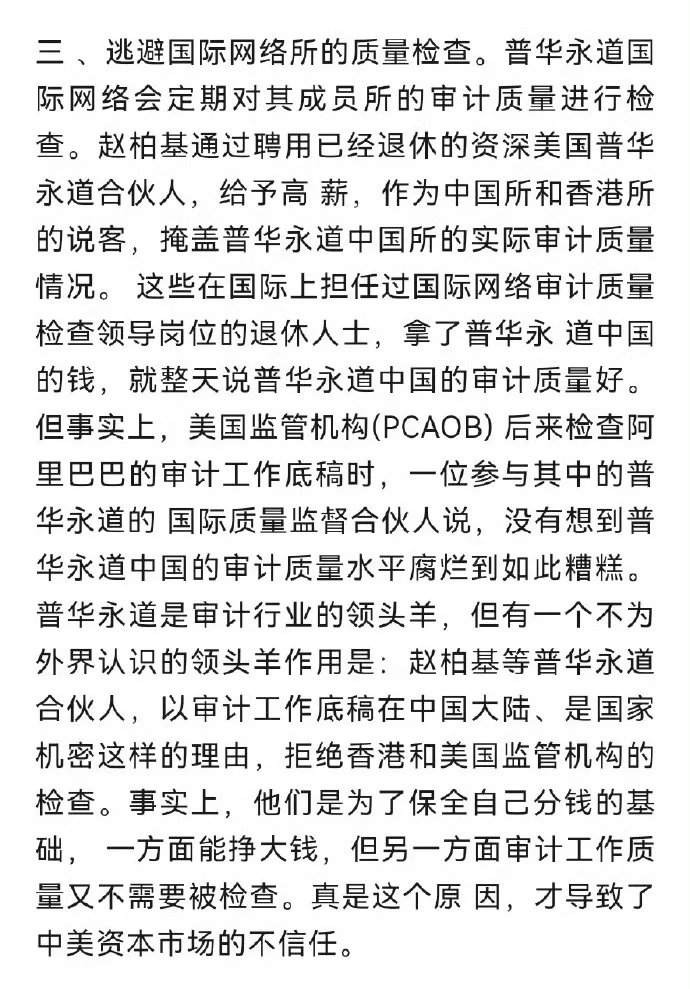 三 、逃避国际网络所的质量检查。普华永道国际网络会定期对其成员所的审计质量进行检查。赵柏基通过聘用已经退休的资深美国普华永道合伙人，给予高 薪，作为中国所和香港所的说客，掩盖普华永道中国所的实际审计质量情况。 这些在国际上担任过国际网络审计质量检查领导岗位的退休人士，拿了普华永 道中国的钱，就整天说普华永道中国的审计质量好。但事实上，美国监管机构(PCAOB) 后来检查阿里巴巴的审计工作底稿时，一位参与其中的普华永道的 国际质量监督合伙人说，没有想到普华永道中国的审计质量水平腐烂到如此糟糕。普华永道是审计行业的领头羊，但有一个不为外界认识的领头羊作用是：赵柏基等普华永道合伙人，以审计工作底稿在中国大陆、是国家机密这样的理由，拒绝香港和美国监管机构的检查。事实上，他们是为了保全自己分钱的基础， 一方面能挣大钱，但另一方面审计工作质量又不需要被检查。真是这个原 因，才导致了中美资本市场的不信任。